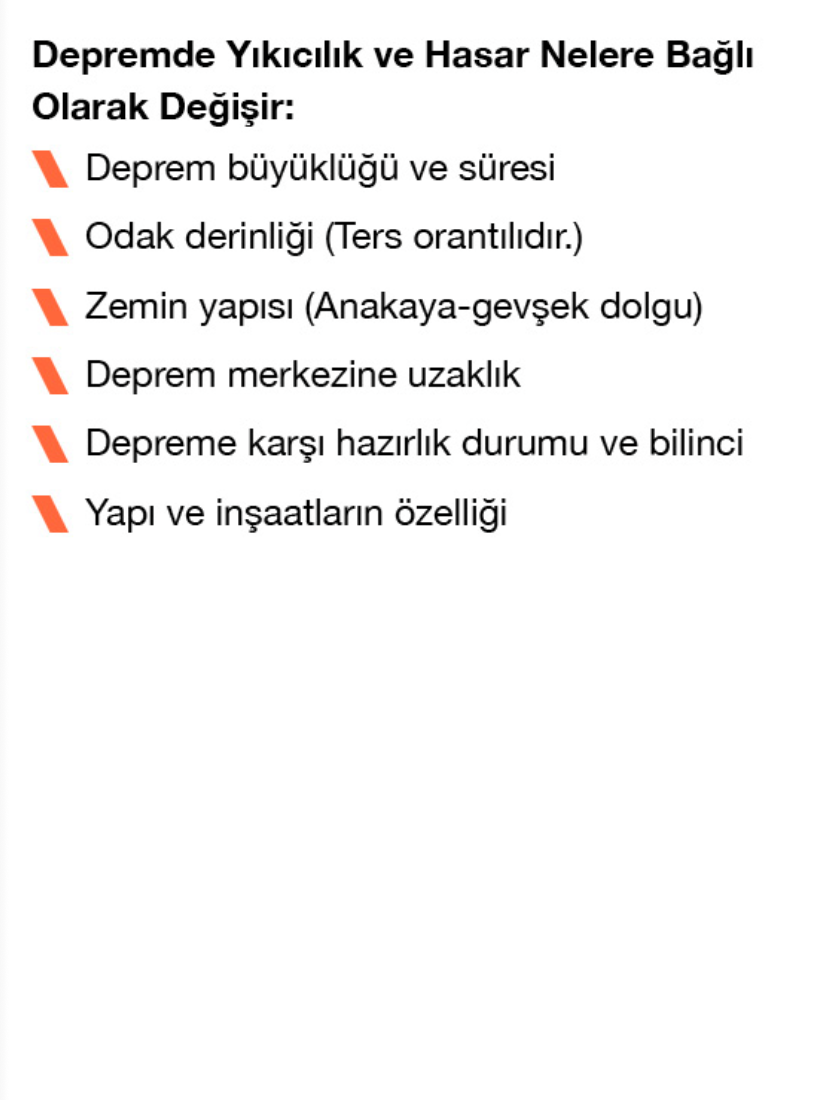 Depremde Yıkıcılık ve Hasar Nelere Bağlı Olarak Değişir:

Deprem büyüklüğü ve süresi

Odak derinliği (Ters orantılıdır.)

Zemin yapısı (Anakaya-gevşek dolgu)

Deprem merkezine uzaklık

Depreme karşı hazırlık durumu ve bilinci

Yapı ve inşaatların özelliği